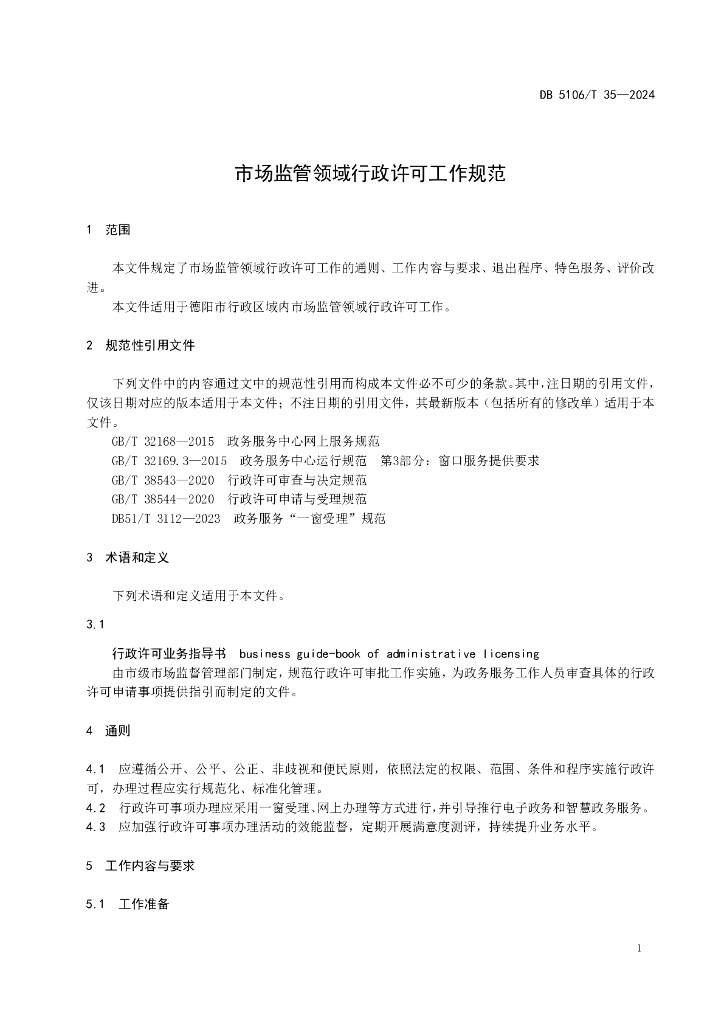 DB 5106/T 35—2024

市场监管领域行政许可工作规范

1　范围

本文件规定了市场监管领域行政许可工作的通则、工作内容与要求、退出程序、特色服务、评价改进。

本文件适用于德阳市行政区域内市场监管领域行政许可工作。

2　规范性引用文件

下列文件中的内容通过文中的规范性引用而构成本文件必不可少的条款。其中，注日期的引用文件，仅该日期对应的版本适用于本文件；不注日期的引用文件，其最新版本（包括所有的修改单）适用于本文件。

GB/T 32168—2015　政务服务中心网上服务规范
GB/T 32169.3—2015　政务服务中心运行规范　第3部分：窗口服务提供要求
GB/T 38543—2020　行政许可审查与决定规范
GB/T 38544—2020　行政许可申请与受理规范
DB51/T 3112—2023　政务服务“一窗受理”规范

3　术语和定义

下列术语和定义适用于本文件。

3.1

行政许可业务指导书　business guide-book of administrative licensing

由市级市场监督管理部门制定，规范行政许可审批工作实施，为政务服务工作人员审查具体的行政许可申请事项提供指引而制定的文件。

4　通则

4.1　应遵循公开、公平、公正、非歧视和便民原则，依照法定的权限、范围、条件和程序实施行政许可，办理过程应实行规范化、标准化管理。

4.2　行政许可事项办理应采用一窗受理、网上办理等方式进行，并引导推行电子政务和智慧政务服务。

4.3　应加强行政许可事项办理活动的效能监督，定期开展满意度测评，持续提升业务水平。

5　工作内容与要求

5.1　工作准备

1